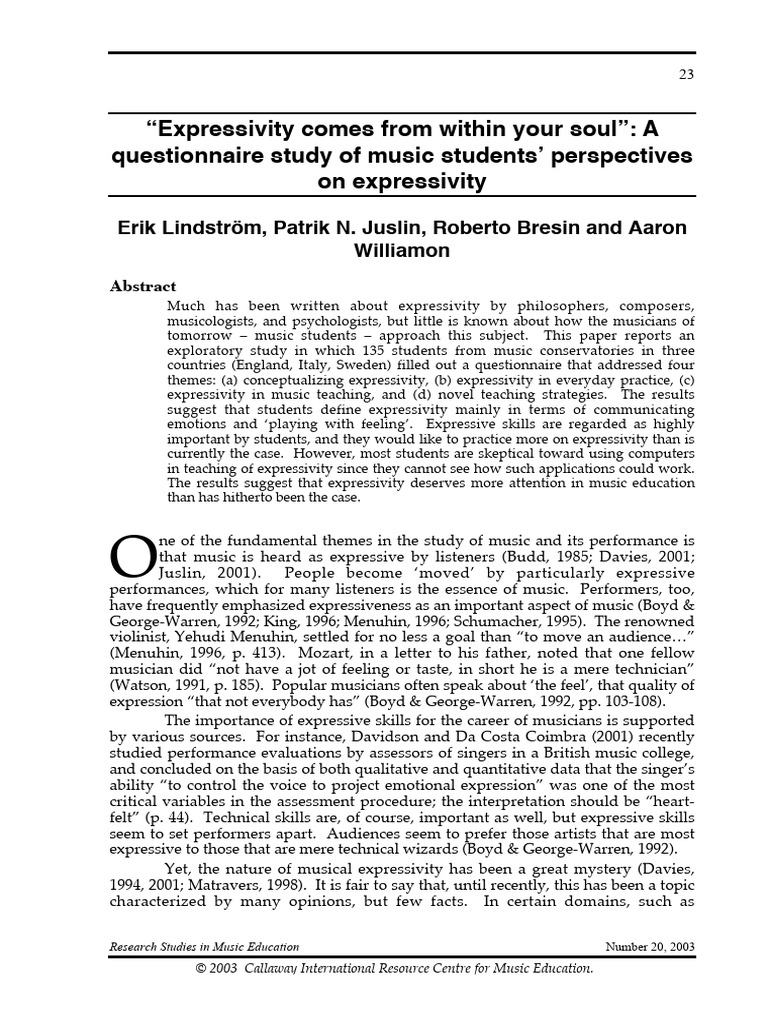 23

“Expressivity comes from within your soul”: A questionnaire study of music students’ perspectives on expressivity

Erik Lindström, Patrik N. Juslin, Roberto Bresin and Aaron Williamon

Abstract

Much has been written about expressivity by philosophers, composers, musicologists, and psychologists, but little is known about how the musicians of tomorrow – music students – approach this subject. This paper reports an exploratory study in which 135 students from music conservatories in three countries (England, Italy, Sweden) filled out a questionnaire that addressed four themes: (a) conceptualizing expressivity, (b) expressivity in everyday practice, (c) expressivity in music teaching, and (d) novel teaching strategies. The results suggest that students define expressivity mainly in terms of communicating emotions and ‘playing with feeling’. Expressive skills are regarded as highly important by students, and they would like to practice more on expressivity than is currently the case. However, most students are skeptical toward using computers in teaching of expressivity since they cannot see how such applications could work. The results suggest that expressivity deserves more attention in music education than has hitherto been the case.

One of the fundamental themes in the study of music and its performance is that music is heard as expressive by listeners (Budd, 1985; Davies, 2001; Juslin, 2001). People become ‘moved’ by particularly expressive performances, which for many listeners is the essence of music. Performers, too, have frequently emphasized expressiveness as an important aspect of music (Boyd & George-Warren, 1992; King, 1996; Menuhin, 1996; Schumacher, 1995). The renowned violinist, Yehudi Menuhin, settled for no less a goal than “to move an audience…” (Menuhin, 1996, p. 413). Mozart, in a letter to his father, noted that one fellow musician did “not have a jot of feeling or taste, in short he is a mere technician” (Watson, 1991, p. 185). Popular musicians often speak about ‘the feel’, that quality of expression “that not everybody has” (Boyd & George-Warren, 1992, pp. 103-108).

The importance of expressive skills for the career of musicians is supported by various sources. For instance, Davidson and Da Costa Coimbra (2001) recently studied performance evaluations by assessors of singers in a British music college, and concluded on the basis of both qualitative and quantitative data that the singer’s ability “to control the voice to project emotional expression” was one of the most critical variables in the assessment procedure; the interpretation should be “heart-felt” (p. 44). Technical skills are, of course, important as well, but expressive skills seem to set performers apart. Audiences seem to prefer those artists that are most expressive to those that are mere technical wizards (Boyd & George-Warren, 1992).

Yet, the nature of musical expressivity has been a great mystery (Davies, 1994, 2001; Matravers, 1998). It is fair to say that, until recently, this has been a topic characterized by many opinions, but few facts. In certain domains, such as

Research Studies in Music Education Number 20, 2003

© 2003 Callaway International Resource Centre for Music Education.